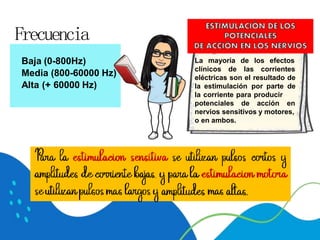 Frecuencia

Baja (0-800Hz)
Media (800-60000 Hz)
Alta (+ 60000 Hz)

ESTIMULACION DE LOS POTENCIALES DE ACCION EN LOS NERVIOS

La mayoria de los efectos clínicos de las corrientes eléctricas son el resultado de la estimulación por parte de la corriente para producir potenciales de acción en nervios sensitivos y motores, o en ambos.

Para la estimulacion sensitiva se utilizan pulsos cortos y amplitudes de corriente bajas y para la estimulacion motora se utilizan pulsos mas largos y amplitudes mas altas.